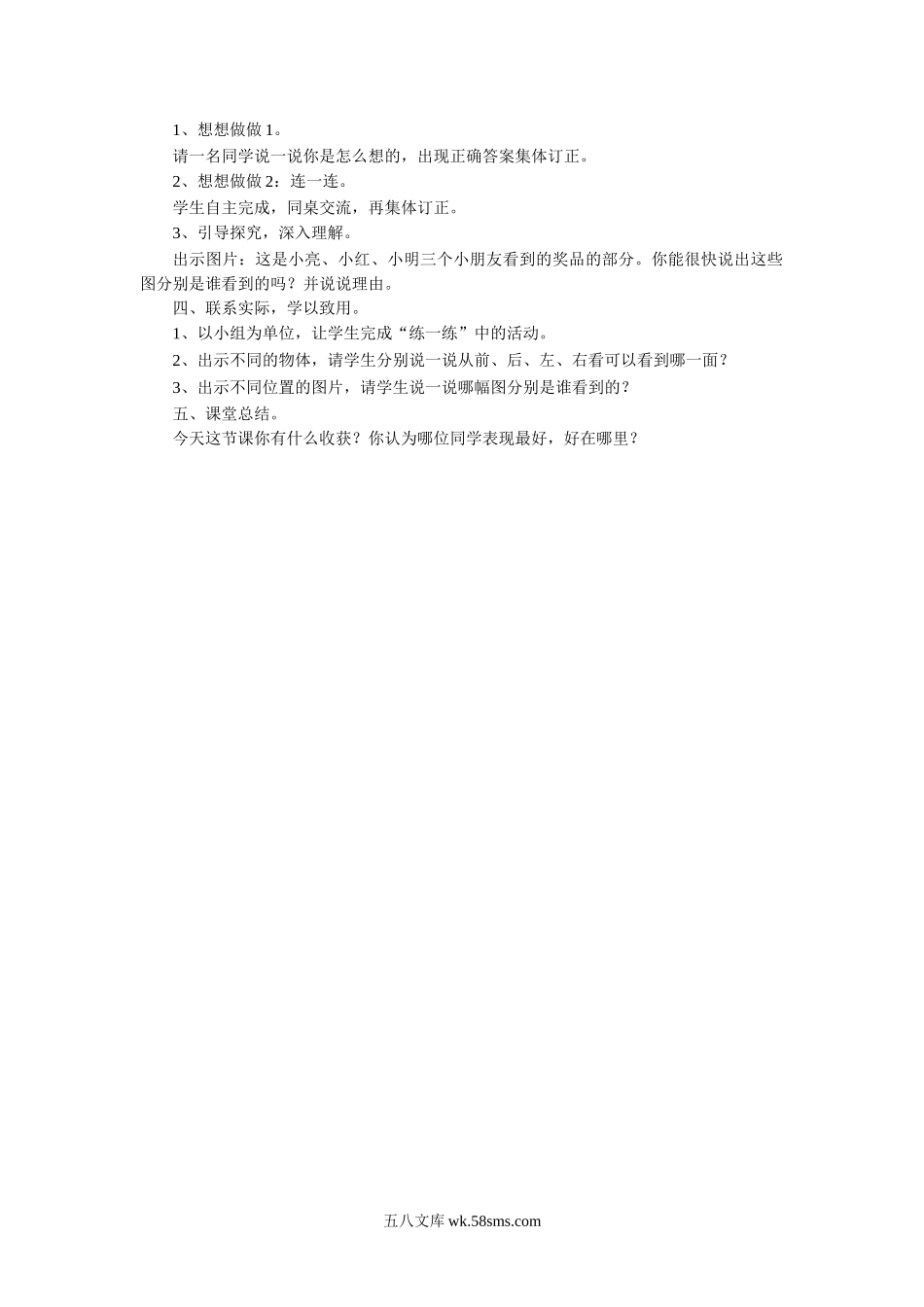 1、想想做做 1。

请一名同学说一说你是怎么想的，出现正确答案集体订正。

2、想想做做 2：连一连。

学生自主完成，同桌交流，再集体订正。

3、引导探究，深入理解。

出示图片：这是小亮、小红、小明三个小朋友看到的奖品的部分。你能很快说出这些图分别是谁看到的吗？并说说理由。

四、联系实际，学以致用。

1、以小组为单位，让学生完成“练一练”中的活动。

2、出示不同的物体，请学生分别说一说从前、后、左、右看可以看到哪一面？

3、出示不同位置的图片，请学生说一说哪幅图分别是谁看到的？

五、课堂总结。

今天这节课你有什么收获？你认为哪位同学表现最好，好在哪里？

五八文库 wk.58sms.com